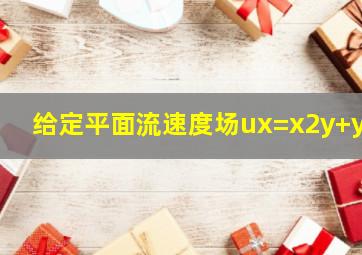 给定平面流速度场ux=x2y+y